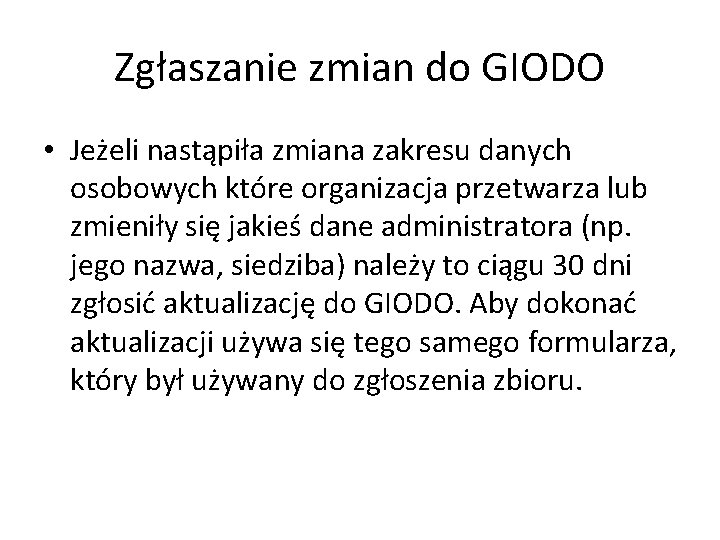 Zgłaszanie zmian do GIODO

• Jeżeli nastąpiła zmiana zakresu danych osobowych które organizacja przetwarza lub zmieniły się jakieś dane administratora (np. jego nazwa, siedziba) należy to ciągu 30 dni zgłosić aktualizację do GIODO. Aby dokonać aktualizacji używa się tego samego formularza, który był używany do zgłoszenia zbioru.